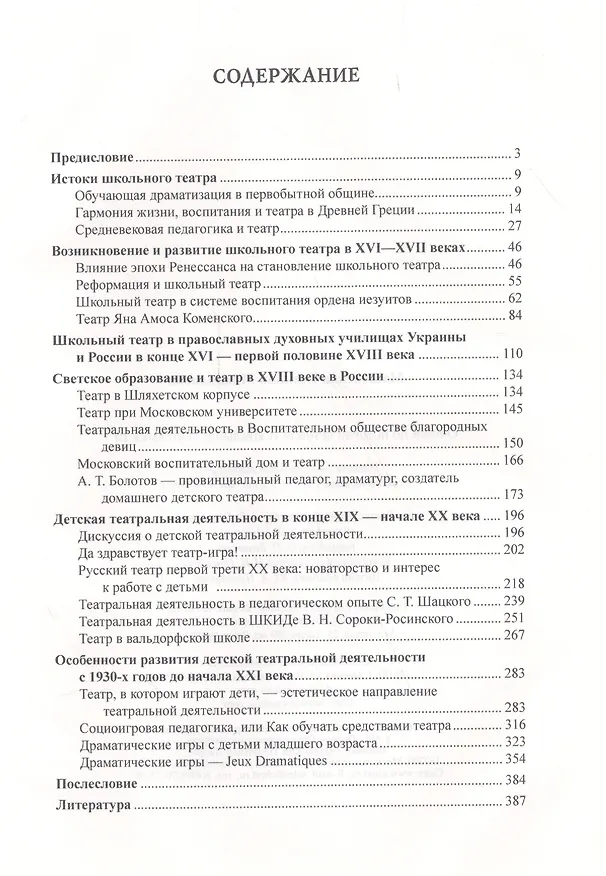 СОДЕРЖАНИЕ

Предисловие 3

Истоки школьного театра 9

Обучающая драматизация в первобытной общине 9

Гармония жизни, воспитания и театра в Древней Греции 14

Средневековая педагогика и театр 27

Возникновение и развитие школьного театра в XVI—XVII веках 46

Влияние эпохи Ренессанса на становление школьного театра 46

Реформация и школьный театр 55

Школьный театр в системе воспитания ордена иезуитов 62

Театр Яна Амоса Коменского 84

Школьный театр в православных духовных училищах Украины и России в конце XVI — первой половине XVIII века 110

Светское образование и театр в XVIII веке в России 134

Театр в Шляхетском корпусе 134

Театр при Московском университете 145

Театральная деятельность в Воспитательном обществе благородных девиц 150

Московский воспитательный дом и театр 166

А. Т. Болотов — провинциальный педагог, драматург, создатель домашнего детского театра 173

Детская театральная деятельность в конце XIX — начале XX века 196

Дискуссия о детской театральной деятельности 196

Да здравствует театр-игра! 202

Русский театр первой трети XX века: новаторство и интерес к работе с детьми 218

Театральная деятельность в педагогическом опыте С. Т. Шацкого 239

Театральная деятельность в ШКИДе В. Н. Сороки-Росинского 251

Театр в вальдорфской школе 267

Особенности развития детской театральной деятельности с 1930-х годов до начала XXI века 283

Театр, в котором играют дети, — эстетическое направление театральной деятельности 283

Социоигровая педагогика, или Как обучать средствами театра 316

Драматические игры с детьми младшего возраста 323

Драматические игры — Jeux Dramatiques 354

Послесловие 384

Литература 387